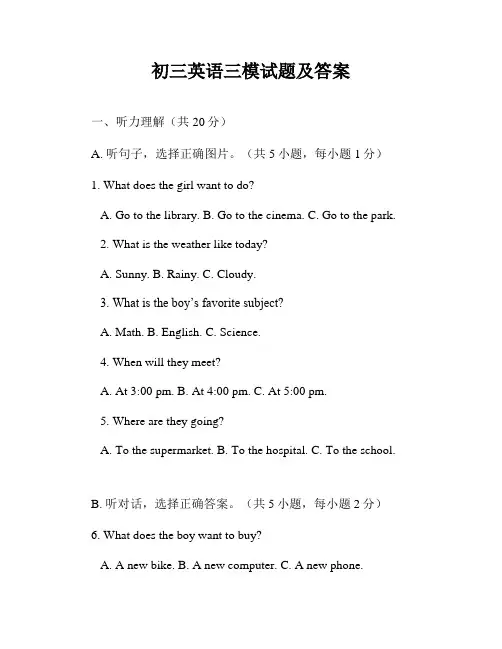 初三英语三模试题及答案

一、听力理解（共 20 分）

A. 听句子，选择正确图片。（共 5 小题，每小题 1 分）

1. What does the girl want to do?

A. Go to the library. B. Go to the cinema. C. Go to the park.

2. What is the weather like today?

A. Sunny. B. Rainy. C. Cloudy.

3. What is the boy's favorite subject?

A. Math. B. English. C. Science.

4. When will they meet?

A. At 3:00 pm. B. At 4:00 pm. C. At 5:00 pm.

5. Where are they going?

A. To the supermarket. B. To the hospital. C. To the school.

B. 听对话，选择正确答案。（共 5 小题，每小题 2 分）

6. What does the boy want to buy?

A. A new bike. B. A new computer. C. A new phone.